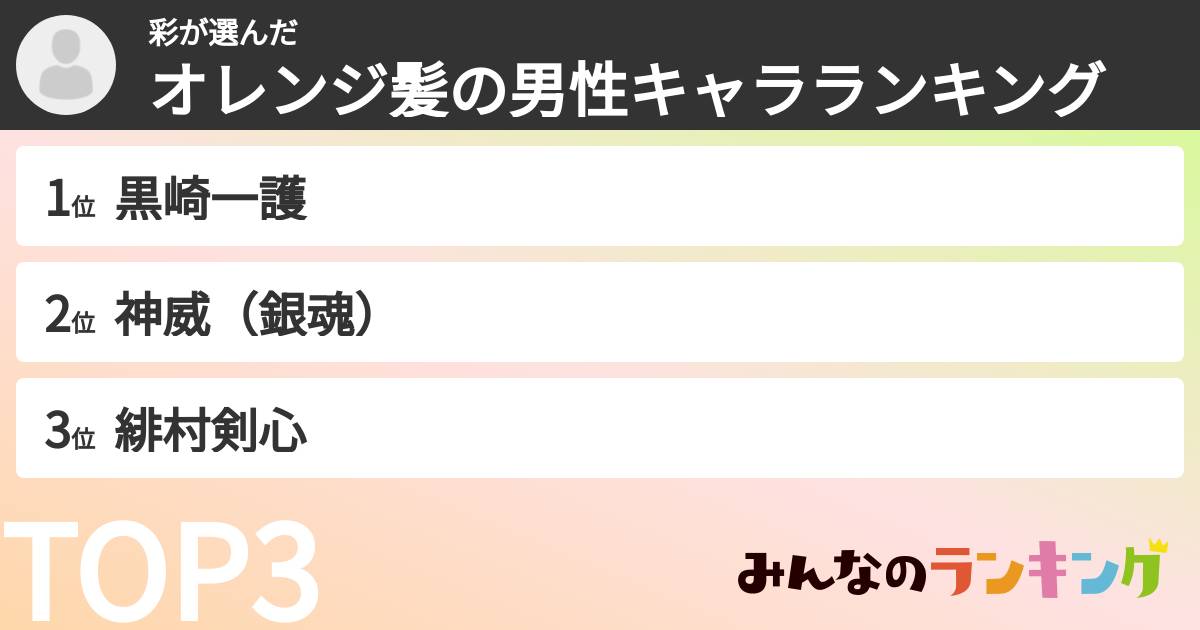 彩が選んだ
オレンジ髪の男性キャラランキング

1位 黒崎一護

2位 神威（銀魂）

3位 緋村剣心

TOP3

みんなのランキング